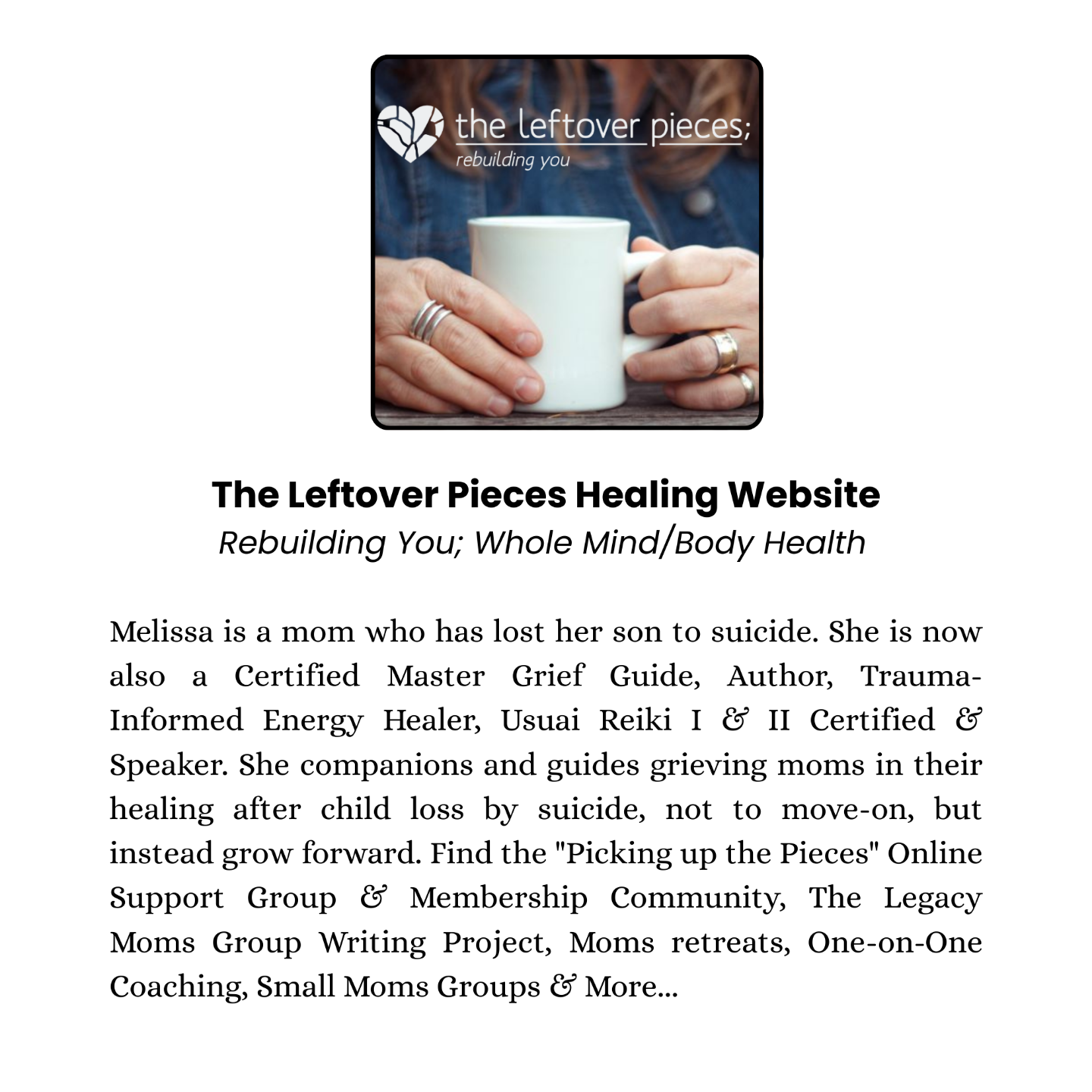 the leftover pieces;
rebuilding you

The Leftover Pieces Healing Website
Rebuilding You; Whole Mind/Body Health

Melissa is a mom who has lost her son to suicide. She is now also a Certified Master Grief Guide, Author, Trauma-Informed Energy Healer, Usuai Reiki I & II Certified & Speaker. She companions and guides grieving moms in their healing after child loss by suicide, not to move-on, but instead grow forward. Find the "Picking up the Pieces" Online Support Group & Membership Community, The Legacy Moms Group Writing Project, Moms retreats, One-on-One Coaching, Small Moms Groups & More...